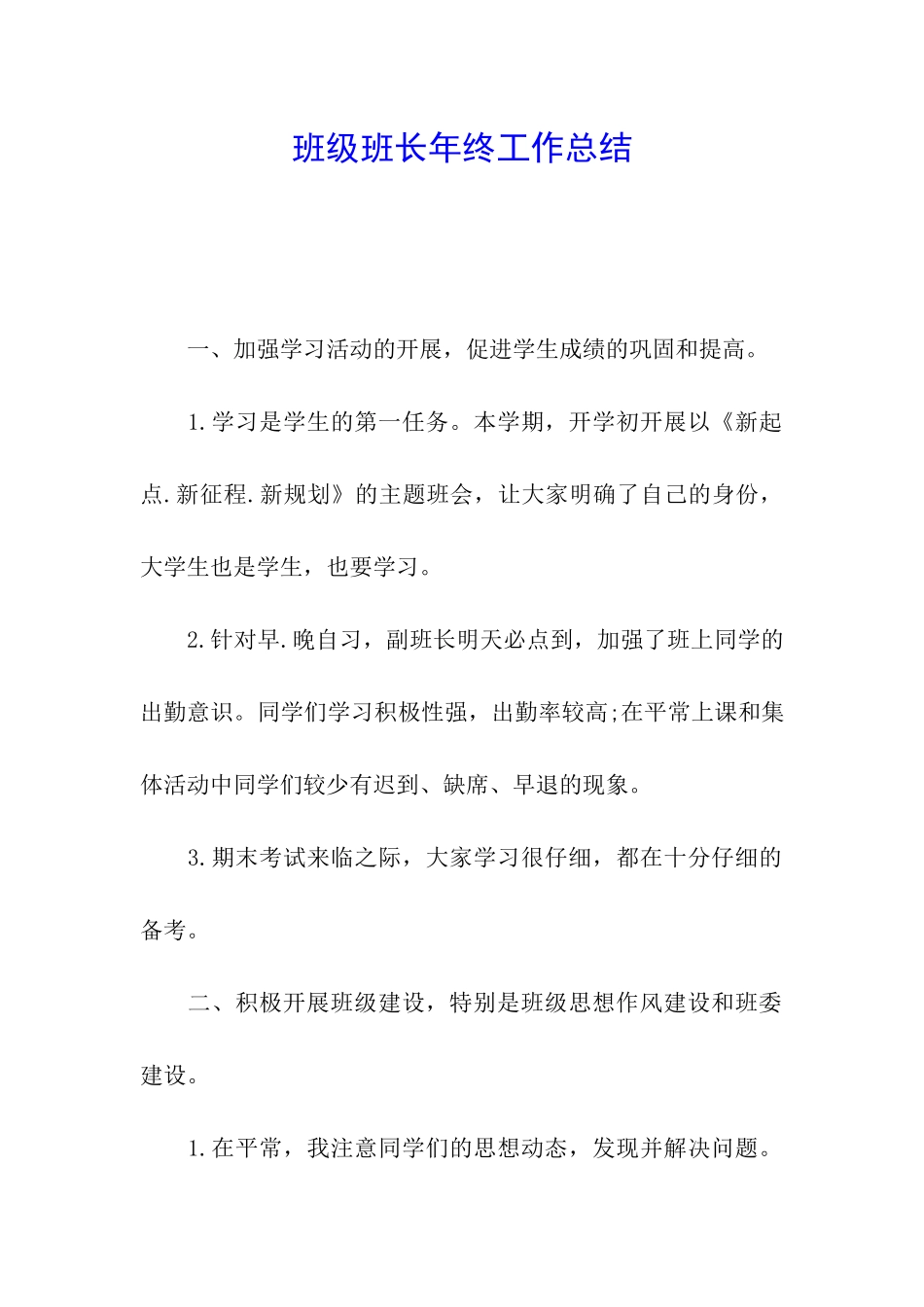 班级班长年终工作总结

一、加强学习活动的开展，促进学生成绩的巩固和提高。

1.学习是学生的第一任务。本学期，开学初开展以《新起点.新征程.新规划》的主题班会，让大家明确了自己的身份，大学生也是学生，也要学习。

2.针对早.晚自习，副班长明天必点到，加强了班上同学的出勤意识。同学们学习积极性强，出勤率较高;在平常上课和集体活动中同学们较少有迟到、缺席、早退的现象。

3.期末考试来临之际，大家学习很仔细，都在十分仔细的备考。

二、积极开展班级建设，特别是班级思想作风建设和班委建设。

1.在平常，我注意同学们的思想动态，发现并解决问题。